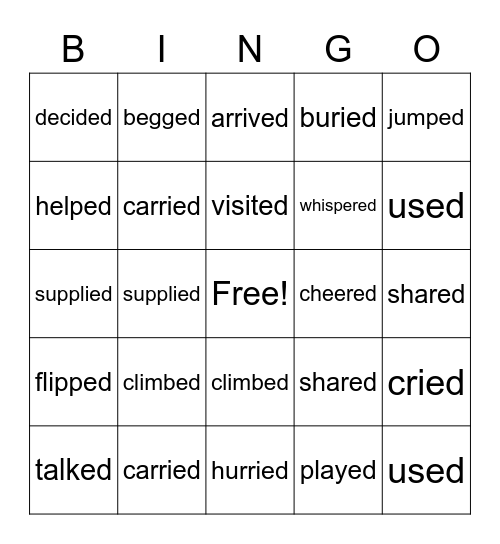 | B | I | N | G | O |
|---|---|---|---|---|
| decided | begged | arrived | buried | jumped |
| helped | carried | visited | whispered | used |
| supplied | supplied | Free! | cheered | shared |
| flipped | climbed | climbed | shared | cried |
| talked | carried | hurried | played | used |